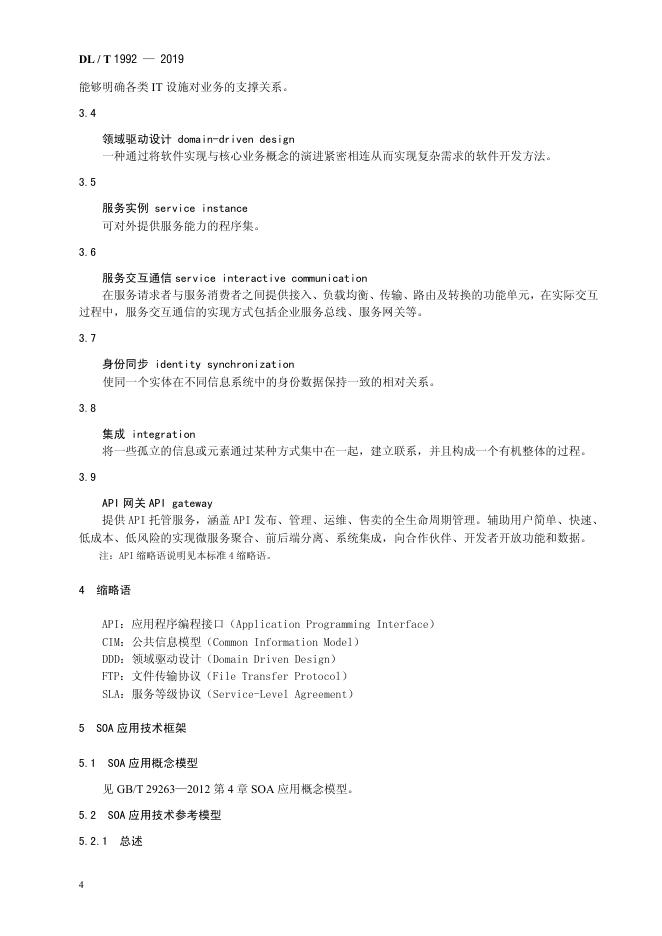 DL / T 1992 — 2019

能够明确各类 IT 设施对业务的支撑关系。

3.4

领域驱动设计 domain-driven design

一种通过将软件实现与核心业务概念的演进紧密相连从而实现复杂需求的软件开发方法。

3.5

服务实例 service instance

可对外提供服务能力的程序集。

3.6

服务交互通信 service interactive communication

在服务请求者与服务消费者之间提供接入、负载均衡、传输、路由及转换的功能单元，在实际交互过程中，服务交互通信的实现方式包括企业服务总线、服务网关等。

3.7

身份同步 identity synchronization

使同一个实体在不同信息系统中的身份数据保持一致的相对关系。

3.8

集成 integration

将一些孤立的信息或元素通过某种方式集中在一起，建立联系，并且构成一个有机整体的过程。

3.9

API 网关 API gateway

提供 API 托管服务，涵盖 API 发布、管理、运维、售卖的全生命周期管理。辅助用户简单、快速、低成本、低风险的实现微服务聚合、前后端分离、系统集成，向合作伙伴、开发者开放功能和数据。

注：API 缩略语说明见本标准 4 缩略语。

4 缩略语

API：应用程序编程接口（Application Programming Interface）

CIM：公共信息模型（Common Information Model）

DDD：领域驱动设计（Domain Driven Design）

FTP：文件传输协议（File Transfer Protocol）

SLA：服务等级协议（Service-Level Agreement）

5 SOA 应用技术框架

5.1 SOA 应用概念模型

见 GB/T 29263—2012 第 4 章 SOA 应用概念模型。

5.2 SOA 应用技术参考模型

5.2.1 总述

4